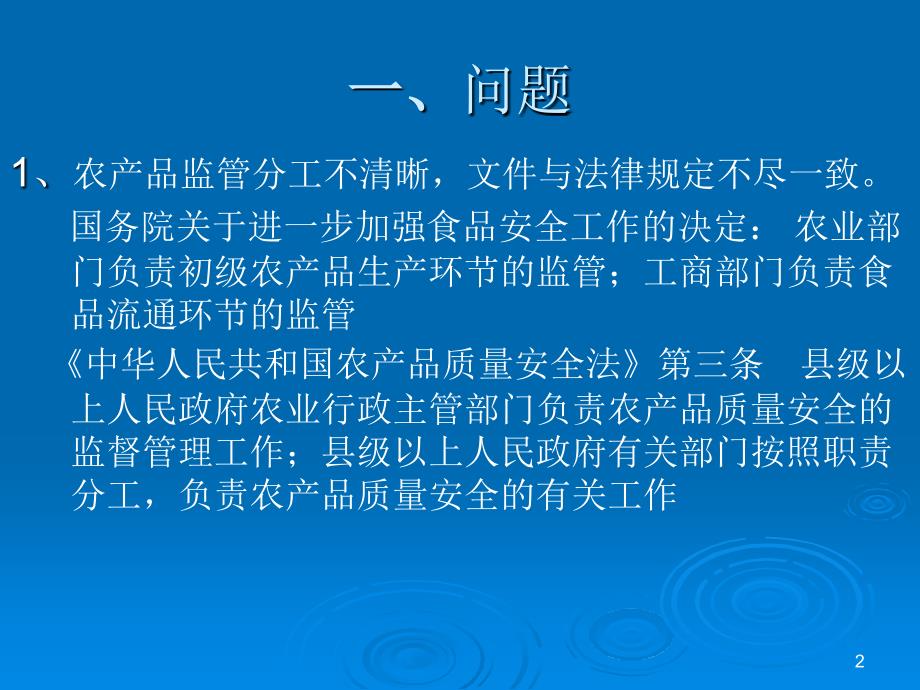 一、问题

1、农产品监管分工不清晰，文件与法律规定不尽一致。

国务院关于进一步加强食品安全工作的决定： 农业部门负责初级农产品生产环节的监管；工商部门负责食品流通环节的监管

《中华人民共和国农产品质量安全法》第三条　县级以上人民政府农业行政主管部门负责农产品质量安全的监督管理工作；县级以上人民政府有关部门按照职责分工，负责农产品质量安全的有关工作

2